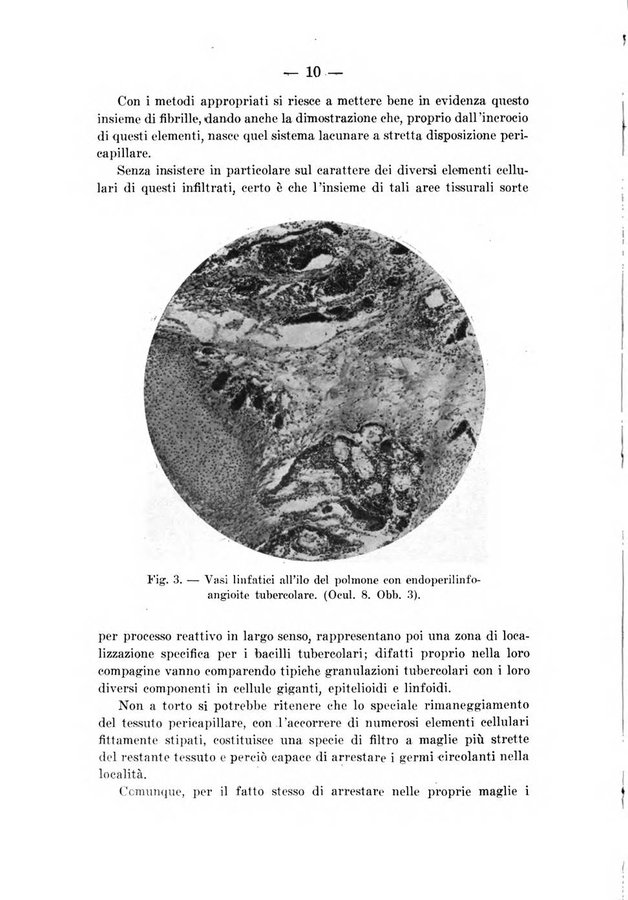 — 10 —

Con i metodi appropriati si riesce a mettere bene in evidenza questo insieme di fibrille, dando anche la dimostrazione che, proprio dall'incrocio di questi elementi, nasce quel sistema lacunare a stretta disposizione pericapillare.

Senza insistere in particolare sul carattere dei diversi elementi cellulari di questi infiltrati, certo è che l'insieme di tali aree tissurali sorte

Fig. 3. — Vasi linfatici all'ilo del polmone con endoperilinfoangioite tubercolare. (Ocul. 8. Obb. 3).

per processo reattivo in largo senso, rappresentano poi una zona di localizzazione specifica per i bacilli tubercolari; difatti proprio nella loro compagine vanno comparendo tipiche granulazioni tubercolari con i loro diversi componenti in cellule giganti, epitelioidi e linfoidi.

Non a torto si potrebbe ritenere che lo speciale rimaneggiamento del tessuto pericapillare, con l'accorrere di numerosi elementi cellulari fittamente stipati, costituisce una specie di filtro a maglie più strette del restante tessuto e perciò capace di arrestare i germi circolanti nella località.

Comunque, per il fatto stesso di arrestare nelle proprie maglie i